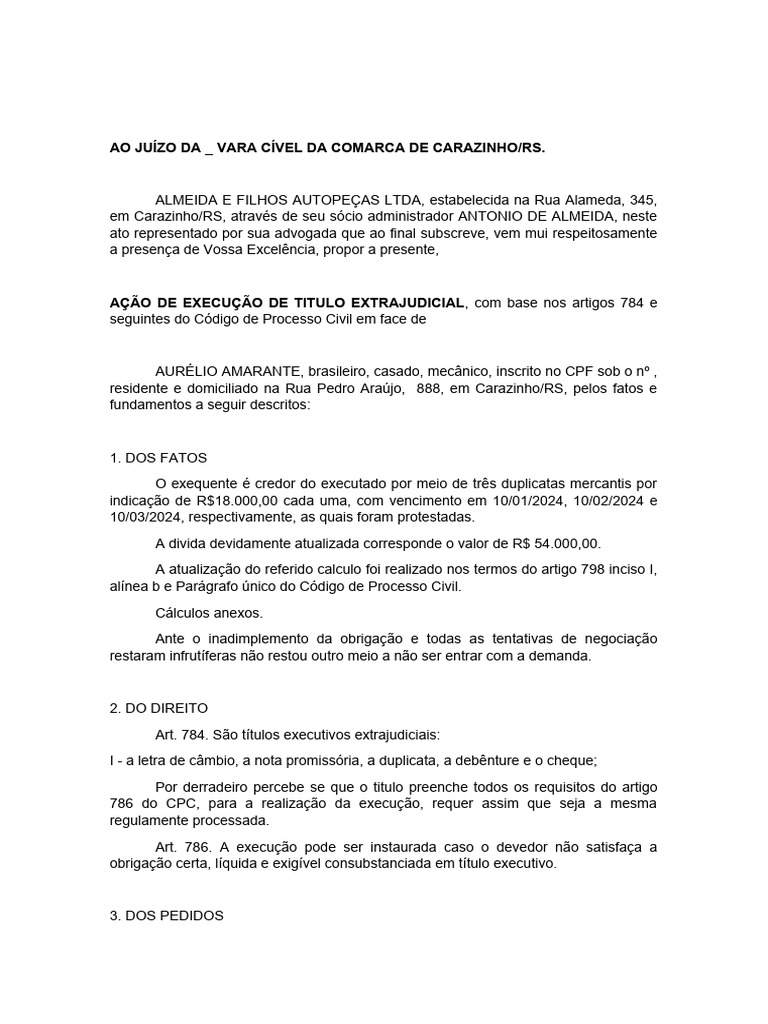 AO JUÍZO DA _ VARA CÍVEL DA COMARCA DE CARAZINHO/RS.

ALMEIDA E FILHOS AUTOPEÇAS LTDA, estabelecida na Rua Alameda, 345, em Carazinho/RS, através de seu sócio administrador ANTONIO DE ALMEIDA, neste ato representado por sua advogada que ao final subscreve, vem mui respeitosamente a presença de Vossa Excelência, propor a presente,

AÇÃO DE EXECUÇÃO DE TITULO EXTRAJUDICIAL, com base nos artigos 784 e seguintes do Código de Processo Civil em face de

AURÉLIO AMARANTE, brasileiro, casado, mecânico, inscrito no CPF sob o nº , residente e domiciliado na Rua Pedro Araújo, 888, em Carazinho/RS, pelos fatos e fundamentos a seguir descritos:

1. DOS FATOS

O exequente é credor do executado por meio de três duplicatas mercantis por indicação de R$18.000,00 cada uma, com vencimento em 10/01/2024, 10/02/2024 e 10/03/2024, respectivamente, as quais foram protestadas.

A divida devidamente atualizada corresponde o valor de R$ 54.000,00.

A atualização do referido calculo foi realizado nos termos do artigo 798 inciso I, alínea b e Parágrafo único do Código de Processo Civil.

Cálculos anexos.

Ante o inadimplemento da obrigação e todas as tentativas de negociação restaram infrutíferas não restou outro meio a não ser entrar com a demanda.

2. DO DIREITO

Art. 784. São títulos executivos extrajudiciais:

I - a letra de câmbio, a nota promissória, a duplicata, a debênture e o cheque;

Por derradeiro percebe se que o titulo preenche todos os requisitos do artigo 786 do CPC, para a realização da execução, requer assim que seja a mesma regulamente processada.

Art. 786. A execução pode ser instaurada caso o devedor não satisfaça a obrigação certa, líquida e exigível consubstanciada em título executivo.

3. DOS PEDIDOS